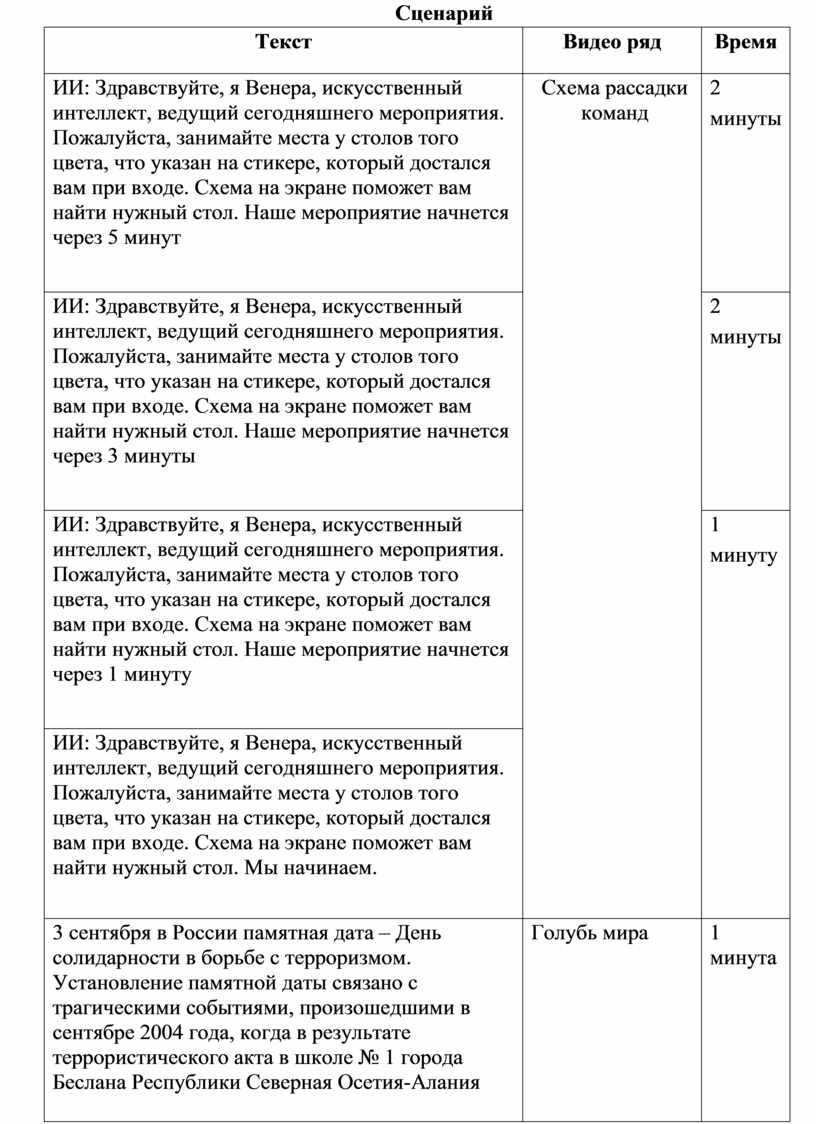 Сценарий

| Текст | Видео ряд | Время |
|---|---|---|
| ИИ: Здравствуйте, я Венера, искусственный интеллект, ведущий сегодняшнего мероприятия. Пожалуйста, занимайте места у столов того цвета, что указан на стикере, который достался вам при входе. Схема на экране поможет вам найти нужный стол. Наше мероприятие начнется через 5 минут | Схема рассадки команд | 2 минуты |
| ИИ: Здравствуйте, я Венера, искусственный интеллект, ведущий сегодняшнего мероприятия. Пожалуйста, занимайте места у столов того цвета, что указан на стикере, который достался вам при входе. Схема на экране поможет вам найти нужный стол. Наше мероприятие начнется через 3 минуты | | 2 минуты |
| ИИ: Здравствуйте, я Венера, искусственный интеллект, ведущий сегодняшнего мероприятия. Пожалуйста, занимайте места у столов того цвета, что указан на стикере, который достался вам при входе. Схема на экране поможет вам найти нужный стол. Наше мероприятие начнется через 1 минуту | | 1 минуту |
| ИИ: Здравствуйте, я Венера, искусственный интеллект, ведущий сегодняшнего мероприятия. Пожалуйста, занимайте места у столов того цвета, что указан на стикере, который достался вам при входе. Схема на экране поможет вам найти нужный стол. Мы начинаем. | | |
| 3 сентября в России памятная дата – День солидарности в борьбе с терроризмом. Установление памятной даты связано с трагическими событиями, произошедшими в сентябре 2004 года, когда в результате террористического акта в школе № 1 города Беслана Республики Северная Осетия-Алания | Голубь мира | 1 минута |